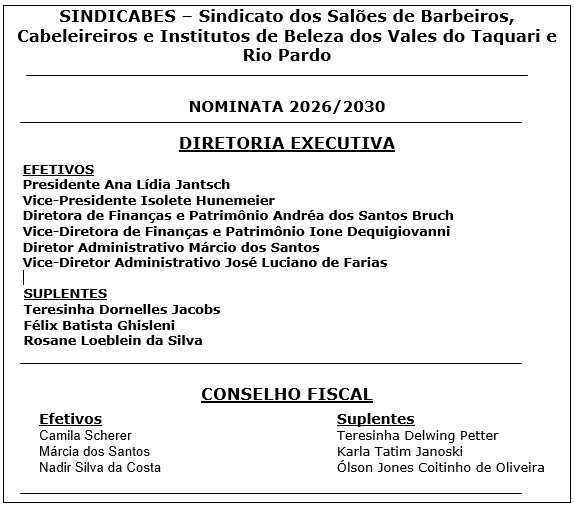 SINDICABES – Sindicato dos Salões de Barbeiros, Cabeleireiros e Institutos de Beleza dos Vales do Taquari e Rio Pardo

NOMINATA 2026/2030

DIRETORIA EXECUTIVA

EFETIVOS
Presidente Ana Lídia Jantsch
Vice-Presidente Isolete Hunemeier
Diretora de Finanças e Patrimônio Andréa dos Santos Bruch
Vice-Diretora de Finanças e Patrimônio Ione Dequigiovanni
Diretor Administrativo Márcio dos Santos
Vice-Diretor Administrativo José Luciano de Farias

SUPLENTES
Teresinha Dornelles Jacobs
Félix Batista Ghisleni
Rosane Loeblein da Silva

CONSELHO FISCAL

Efetivos
Camila Scherer
Márcia dos Santos
Nadir Silva da Costa

Suplentes
Teresinha Delwing Petter
Karla Tatim Janoski
Ólson Jones Coitinho de Oliveira